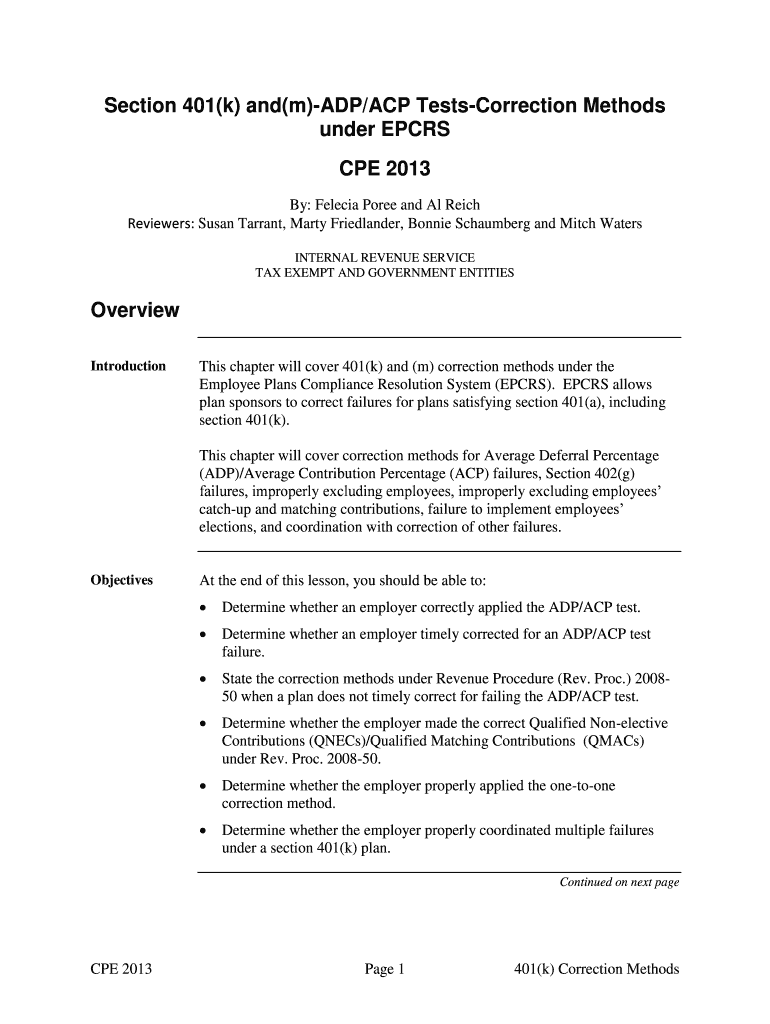 Section 401(k) and(m)-ADP/ACP Tests-Correction Methods under EPCRS

CPE 2013

By: Felecia Poree and Al Reich
Reviewers: Susan Tarrant, Marty Friedlander, Bonnie Schaumberg and Mitch Waters

INTERNAL REVENUE SERVICE
TAX EXEMPT AND GOVERNMENT ENTITIES

Overview

Introduction

This chapter will cover 401(k) and (m) correction methods under the Employee Plans Compliance Resolution System (EPCRS). EPCRS allows plan sponsors to correct failures for plans satisfying section 401(a), including section 401(k).

This chapter will cover correction methods for Average Deferral Percentage (ADP)/Average Contribution Percentage (ACP) failures, Section 402(g) failures, improperly excluding employees, improperly excluding employees' catch-up and matching contributions, failure to implement employees' elections, and coordination with correction of other failures.

Objectives

At the end of this lesson, you should be able to:

• Determine whether an employer correctly applied the ADP/ACP test.

• Determine whether an employer timely corrected for an ADP/ACP test failure.

• State the correction methods under Revenue Procedure (Rev. Proc.) 2008-50 when a plan does not timely correct for failing the ADP/ACP test.

• Determine whether the employer made the correct Qualified Non-elective Contributions (QNECs)/Qualified Matching Contributions (QMACs) under Rev. Proc. 2008-50.

• Determine whether the employer properly applied the one-to-one correction method.

• Determine whether the employer properly coordinated multiple failures under a section 401(k) plan.

Continued on next page

CPE 2013 Page 1 401(k) Correction Methods